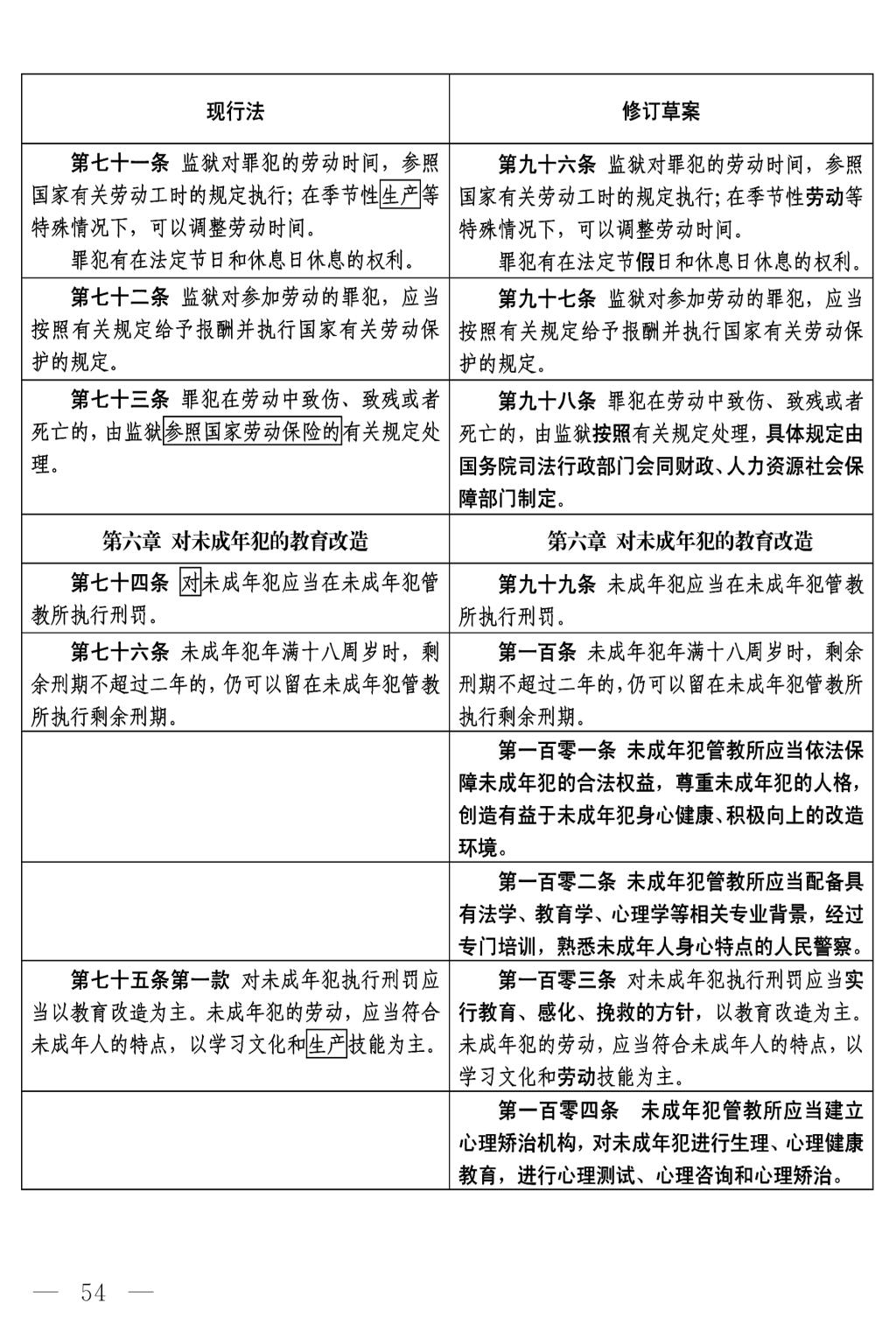 | 现行法 | 修订草案 |
|---|---|
| 第七十一条 监狱对罪犯的劳动时间，参照国家有关劳动工时的规定执行；在季节性生产等特殊情况下，可以调整劳动时间。<br>罪犯有在法定节日和休息日休息的权利。 | 第九十六条 监狱对罪犯的劳动时间，参照国家有关劳动工时的规定执行；在季节性劳动等特殊情况下，可以调整劳动时间。<br>罪犯有在法定节假日和休息日休息的权利。 |
| 第七十二条 监狱对参加劳动的罪犯，应当按照有关规定给予报酬并执行国家有关劳动保护的规定。 | 第九十七条 监狱对参加劳动的罪犯，应当按照有关规定给予报酬并执行国家有关劳动保护的规定。 |
| 第七十三条 罪犯在劳动中致伤、致残或者死亡的，由监狱参照国家劳动保险的有关规定处理。 | 第九十八条 罪犯在劳动中致伤、致残或者死亡的，由监狱按照有关规定处理，具体规定由国务院司法行政部门会同财政、人力资源社会保障部门制定。 |
| 第六章 对未成年犯的教育改造 | 第六章 对未成年犯的教育改造 |
| 第七十四条 对未成年犯应当在未成年犯管教所执行刑罚。 | 第九十九条 未成年犯应当在未成年犯管教所执行刑罚。 |
| 第七十六条 未成年犯年满十八周岁时，剩余刑期不超过二年的，仍可以留在未成年犯管教所执行剩余刑期。 | 第一百条 未成年犯年满十八周岁时，剩余刑期不超过二年的，仍可以留在未成年犯管教所执行剩余刑期。 |
| | 第一百零一条 未成年犯管教所应当依法保障未成年犯的合法权益，尊重未成年犯的人格，创造有益于未成年犯身心健康、积极向上的改造环境。 |
| | 第一百零二条 未成年犯管教所应当配备具有法学、教育学、心理学等相关专业背景，经过专门培训，熟悉未成年人身心特点的人民警察。 |
| 第七十五条第一款 对未成年犯执行刑罚应当以教育改造为主。未成年犯的劳动，应当符合未成年人的特点，以学习文化和生产技能为主。 | 第一百零三条 对未成年犯执行刑罚应当实行教育、感化、挽救的方针，以教育改造为主。未成年犯的劳动，应当符合未成年人的特点，以学习文化和劳动技能为主。 |
| | 第一百零四条 未成年犯管教所应当建立心理矫治机构，对未成年犯进行生理、心理健康教育，进行心理测试、心理咨询和心理矫治。 |

— 54 —